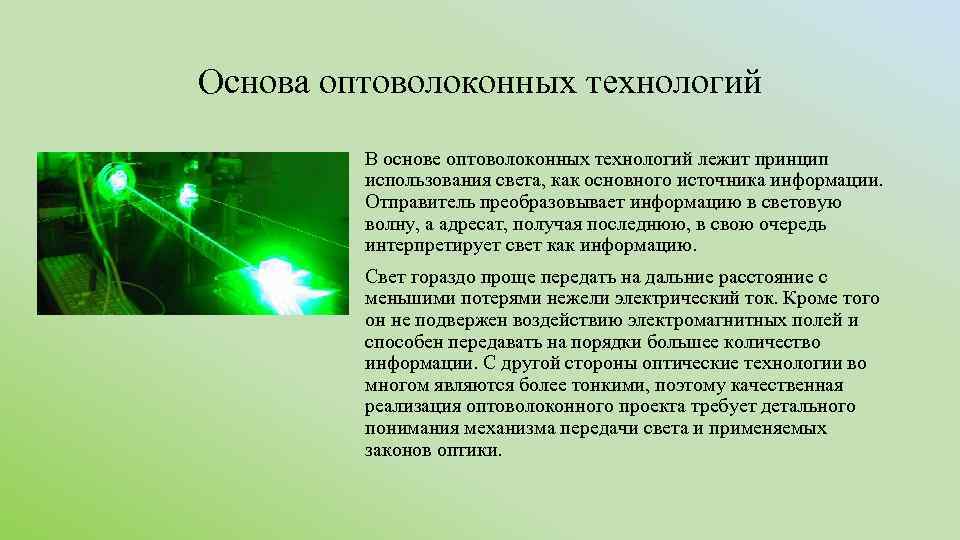 Основа оптоволоконных технологий

В основе оптоволоконных технологий лежит принцип использования света, как основного источника информации. Отправитель преобразовывает информацию в световую волну, а адресат, получая последнюю, в свою очередь интерпретирует свет как информацию.

Свет гораздо проще передать на дальние расстояние с меньшими потерями нежели электрический ток. Кроме того он не подвержен воздействию электромагнитных полей и способен передавать на порядки большее количество информации. С другой стороны оптические технологии во многом являются более тонкими, поэтому качественная реализация оптоволоконного проекта требует детального понимания механизма передачи света и применяемых законов оптики.